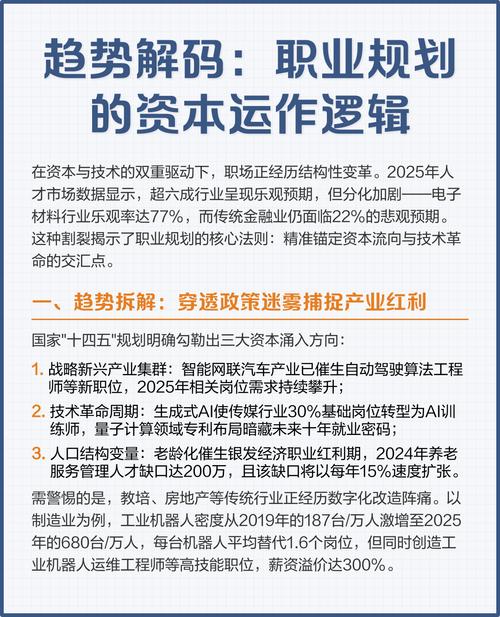 趋势解码：职业规划的资本运作逻辑

在资本与技术的双重驱动下，职场正经历结构性变革。2025年人才市场数据显示，超六成行业呈现乐观预期，但分化加剧——电子材料行业乐观率达77%，而传统金融业仍面临22%的悲观预期。这种割裂揭示了职业规划的核心法则：精准锚定资本流向与技术革命的交汇点。

一、趋势拆解：穿透政策迷雾捕捉产业红利

国家"十四五"规划明确勾勒出三大资本涌入方向：

1. 战略新兴产业集群：智能网联汽车产业已催生自动驾驶算法工程师等新职位，2025年相关岗位需求持续攀升；

2. 技术革命周期：生成式AI使传媒行业30%基础岗位转型为AI训练师，量子计算领域专利布局暗藏未来十年就业密码；

3. 人口结构变量：老龄化催生银发经济职业红利期，2024年养老服务管理人才缺口达200万，且该缺口将以每年15%速度扩张。

需警惕的是，教培、房地产等传统行业正经历数字化改造阵痛。以制造业为例，工业机器人密度从2019年的187台/万人激增至2025年的680台/万人，每台机器人平均替代1.6个岗位，但同时创造工业机器人运维工程师等高技能职位，薪资溢价达300%。